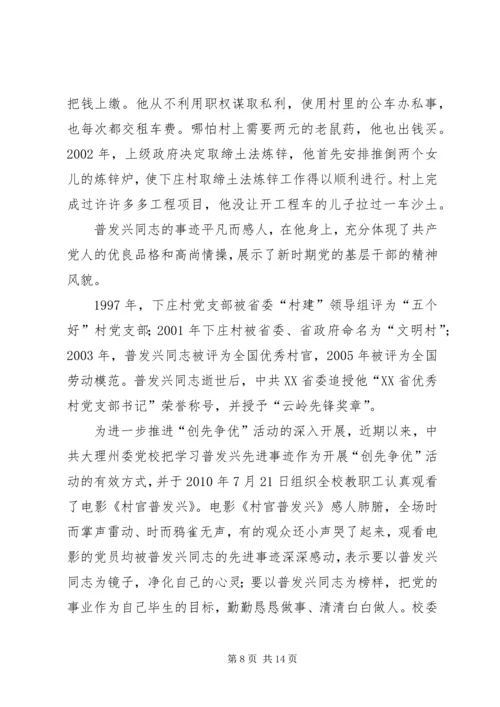 把钱上缴。他从不利用职权谋取私利，使用村里的公车办私事，也每次都交租车费。哪怕村上需要两元的老鼠药，他也出钱买。2002年，上级政府决定取缔土法炼锌，他首先安排推倒两个女儿的炼锌炉，使下庄村取缔土法炼锌工作得以顺利进行。村上完成过许许多多工程项目，他没让开工程车的儿子拉过一车沙土。

普发兴同志的事迹平凡而感人，在他身上，充分体现了共产党人的优良品格和高尚情操，展示了新时期党的基层干部的精神风貌。

1997年，下庄村党支部被省委“村建”领导组评为“五个好”村党支部；2001年下庄村被省委、省政府命名为“文明村”；2003年，普发兴同志被评为全国优秀村官，2005年被评为全国劳动模范。普发兴同志逝世后，中共XX省委追授他“XX省优秀村党支部书记”荣誉称号，并授予“云岭先锋奖章”。

为进一步推进“创先争优”活动的深入开展，近期以来，中共大理州委党校把学习普发兴先进事迹作为开展“创先争优”活动的有效方式，并于2010年7月21日组织全校教职工认真观看了电影《村官普发兴》。电影《村官普发兴》感人肺腑，全场时而掌声雷动、时而鸦雀无声，有的观众还小声哭了起来，观看电影的党员均被普发兴同志的先进事迹深深感动，表示要以普发兴同志为镜子，净化自己的心灵；要以普发兴同志为榜样，把党的事业作为自己毕生的目标，勤勤恳恳做事、清清白白做人。校委

第8页 共14页